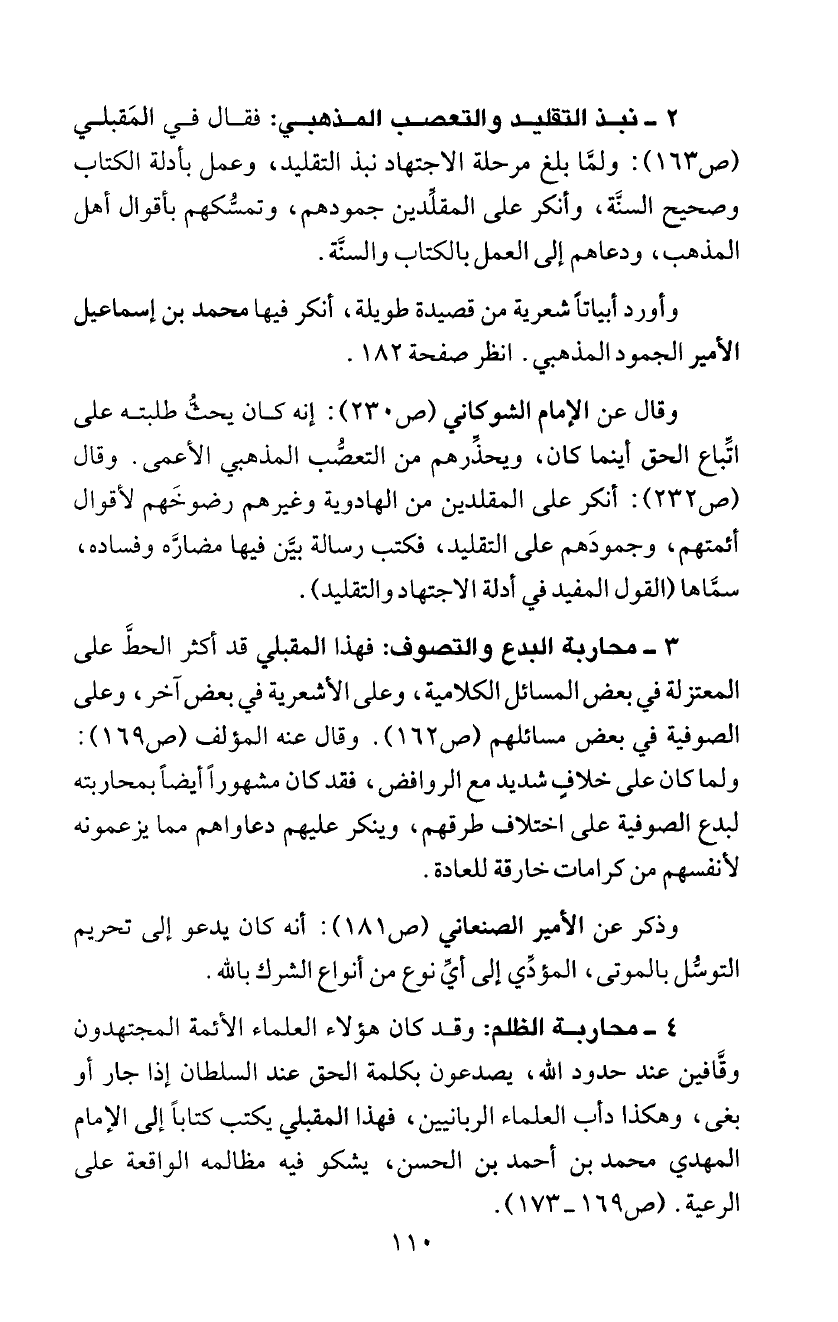 ٢ ـ نبذ التقليد والتعصب المذهبي: فقال في المَقبلي (ص١٦٣): ولمَّا بلغ مرحلة الاجتهاد نبذ التقليد، وعمل بأدلة الكتاب وصحيح السنَّة، وأنكر على المقلِّدين جمودهم، وتمسُّكهم بأقوال أهل المذهب، ودعاهم إلى العمل بالكتاب والسنَّة.

وأورد أبياتاً شعرية من قصيدة طويلة، أنكر فيها محمد بن إسماعيل الأمير الجمود المذهبي. انظر صفحة ١٨٢.

وقال عن الإمام الشوكاني (ص٢٣٠): إنه كان يحثُّ طلبته على اتِّباع الحق أينما كان، ويحذِّرهم من التعصُّب المذهبي الأعمى. وقال (ص٢٣٢): أنكر على المقلدين من الهادوية وغيرهم رضوخَهم لأقوال أئمتهم، وجمودَهم على التقليد، فكتب رسالة بيَّن فيها مضارَّه وفساده، سمَّاها (القول المفيد في أدلة الاجتهاد والتقليد).

٣ ـ محاربة البدع والتصوف: فهذا المقبلي قد أكثر الحطَّ على المعتزلة في بعض المسائل الكلامية، وعلى الأشعرية في بعض آخر، وعلى الصوفية في بعض مسائلهم (ص١٦٢). وقال عنه المؤلف (ص١٦٩): ولما كان على خلافٍ شديد مع الروافض، فقد كان مشهوراً أيضاً بمحاربته لبدع الصوفية على اختلاف طرقهم، وينكر عليهم دعاواهم مما يزعمونه لأنفسهم من كرامات خارقة للعادة.

وذكر عن الأمير الصنعاني (ص١٨١): أنه كان يدعو إلى تحريم التوسُّل بالموتى، المؤدِّي إلى أيِّ نوع من أنواع الشرك بالله.

٤ ـ محاربة الظلم: وقد كان هؤلاء العلماء الأئمة المجتهدون وقَّافين عند حدود الله، يصدعون بكلمة الحق عند السلطان إذا جار أو بغى، وهكذا دأب العلماء الربانيين، فهذا المقبلي يكتب كتاباً إلى الإمام المهدي محمد بن أحمد بن الحسن، يشكو فيه مظالمه الواقعة على الرعية. (ص١٦٩ ـ ١٧٣).

١١٠